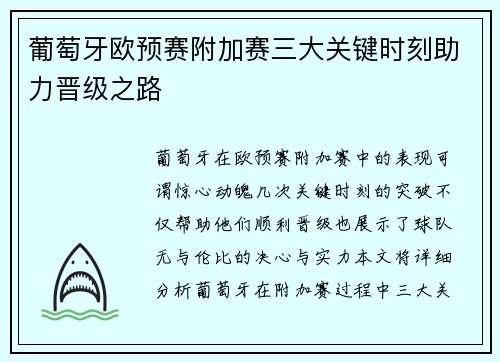 葡萄牙欧预赛附加赛三大关键时刻助力晋级之路

葡萄牙在欧预赛附加赛中的表现可谓惊心动魄几次关键时刻的突破不仅帮助他们顺利晋级也展示了球队无与伦比的决心与实力本文将详细分析葡萄牙在附加赛过程中三大关